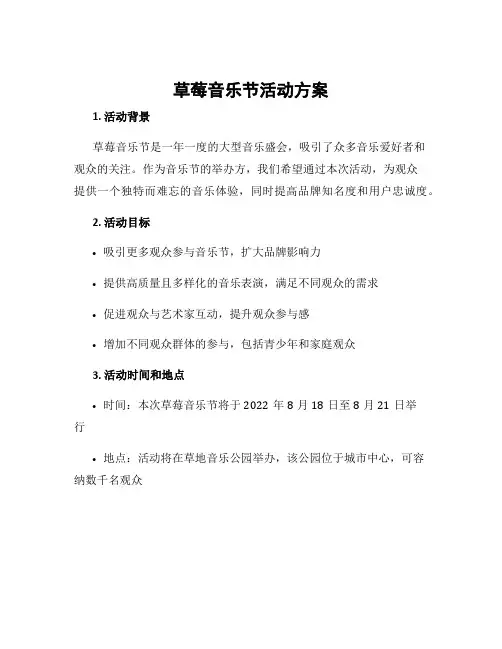 草莓音乐节活动方案

1. 活动背景

草莓音乐节是一年一度的大型音乐盛会，吸引了众多音乐爱好者和观众的关注。作为音乐节的举办方，我们希望通过本次活动，为观众提供一个独特而难忘的音乐体验，同时提高品牌知名度和用户忠诚度。

2. 活动目标

• 吸引更多观众参与音乐节，扩大品牌影响力

• 提供高质量且多样化的音乐表演，满足不同观众的需求

• 促进观众与艺术家互动，提升观众参与感

• 增加不同观众群体的参与，包括青少年和家庭观众

3. 活动时间和地点

• 时间：本次草莓音乐节将于 2022 年 8 月 18 日至 8 月 21 日举行

• 地点：活动将在草地音乐公园举办，该公园位于城市中心，可容纳数千名观众